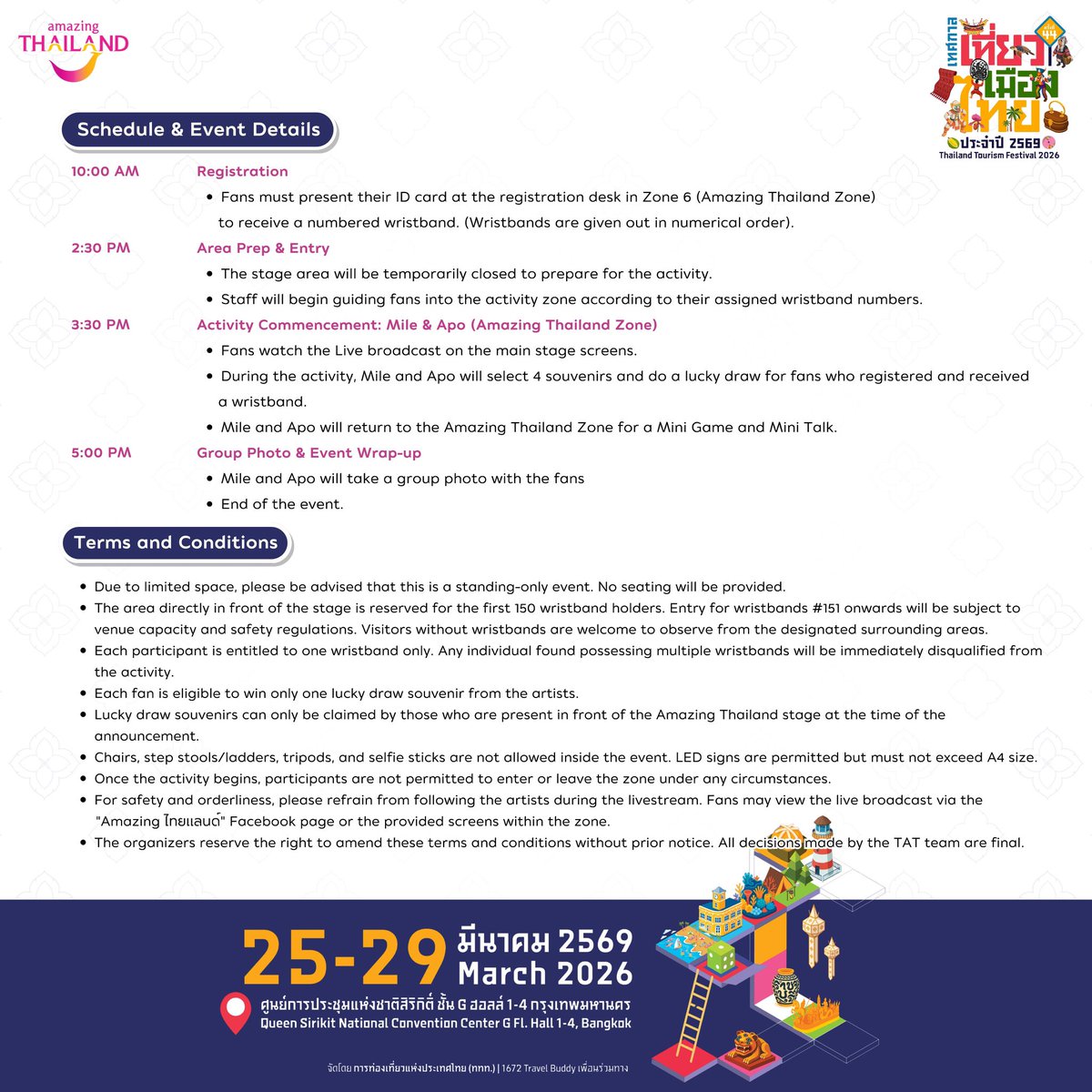 amazing THAILAND

เทศกาล เที่ยวเมืองไทย ครั้งที่ 44 ประจำปี 2569 Thailand Tourism Festival 2026

Schedule & Event Details

10:00 AM Registration

• Fans must present their ID card at the registration desk in Zone 6 (Amazing Thailand Zone) to receive a numbered wristband. (Wristbands are given out in numerical order).

2:30 PM Area Prep & Entry

• The stage area will be temporarily closed to prepare for the activity.
• Staff will begin guiding fans into the activity zone according to their assigned wristband numbers.

3:30 PM Activity Commencement: Mile & Apo (Amazing Thailand Zone)

• Fans watch the Live broadcast on the main stage screens.
• During the activity, Mile and Apo will select 4 souvenirs and do a lucky draw for fans who registered and received a wristband.
• Mile and Apo will return to the Amazing Thailand Zone for a Mini Game and Mini Talk.

5:00 PM Group Photo & Event Wrap-up

• Mile and Apo will take a group photo with the fans
• End of the event.

Terms and Conditions

• Due to limited space, please be advised that this is a standing-only event. No seating will be provided.
• The area directly in front of the stage is reserved for the first 150 wristband holders. Entry for wristbands #151 onwards will be subject to venue capacity and safety regulations. Visitors without wristbands are welcome to observe from the designated surrounding areas.
• Each participant is entitled to one wristband only. Any individual found possessing multiple wristbands will be immediately disqualified from the activity.
• Each fan is eligible to win only one lucky draw souvenir from the artists.
• Lucky draw souvenirs can only be claimed by those who are present in front of the Amazing Thailand stage at the time of the announcement.
• Chairs, step stools/ladders, tripods, and selfie sticks are not allowed inside the event. LED signs are permitted but must not exceed A4 size.
• Once the activity begins, participants are not permitted to enter or leave the zone under any circumstances.
• For safety and orderliness, please refrain from following the artists during the livestream. Fans may view the live broadcast via the "Amazing ไทยแลนด์" Facebook page or the provided screens within the zone.
• The organizers reserve the right to amend these terms and conditions without prior notice. All decisions made by the TAT team are final.

25-29 มีนาคม 2569 March 2026

ศูนย์การประชุมแห่งชาติสิริกิติ์ ชั้น G ฮอลล์ 1-4 กรุงเทพมหานคร
Queen Sirikit National Convention Center G Fl. Hall 1-4, Bangkok

จัดโดย การท่องเที่ยวแห่งประเทศไทย (ททท.) | 1672 Travel Buddy เพื่อนร่วมทาง